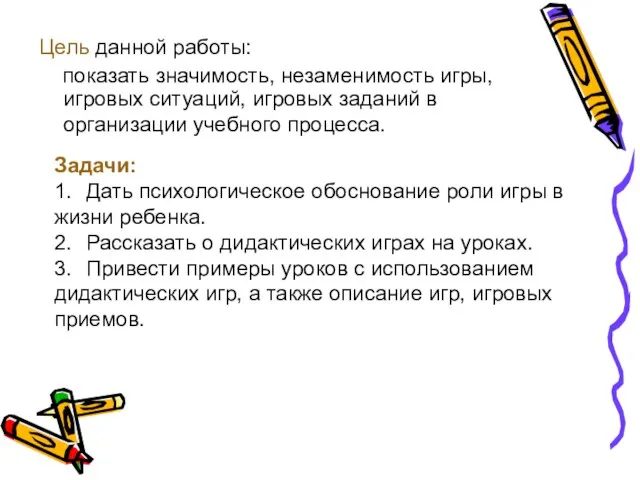 Цель данной работы:

показать значимость, незаменимость игры, игровых ситуаций, игровых заданий в организации учебного процесса.

Задачи:
1. Дать психологическое обоснование роли игры в жизни ребенка.
2. Рассказать о дидактических играх на уроках.
3. Привести примеры уроков с использованием дидактических игр, а также описание игр, игровых приемов.